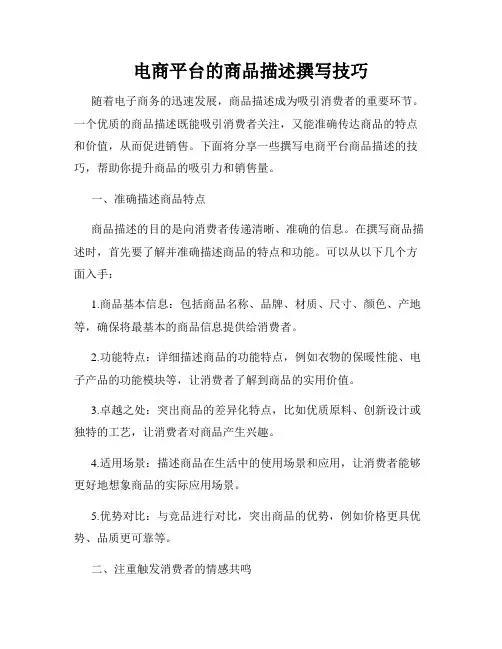 电商平台的商品描述撰写技巧

随着电子商务的迅速发展，商品描述成为吸引消费者的重要环节。一个优质的商品描述既能吸引消费者关注，又能准确传达商品的特点和价值，从而促进销售。下面将分享一些撰写电商平台商品描述的技巧，帮助你提升商品的吸引力和销售量。

一、准确描述商品特点

商品描述的目的是向消费者传递清晰、准确的信息。在撰写商品描述时，首先要了解并准确描述商品的特点和功能。可以从以下几个方面入手：

1.商品基本信息：包括商品名称、品牌、材质、尺寸、颜色、产地等，确保将最基本的商品信息提供给消费者。

2.功能特点：详细描述商品的功能特点，例如衣物的保暖性能、电子产品的功能模块等，让消费者了解到商品的实用价值。

3.卓越之处：突出商品的差异化特点，比如优质原料、创新设计或独特的工艺，让消费者对商品产生兴趣。

4.适用场景：描述商品在生活中的使用场景和应用，让消费者能够更好地想象商品的实际应用场景。

5.优势对比：与竞品进行对比，突出商品的优势，例如价格更具优势、品质更可靠等。

二、注重触发消费者的情感共鸣